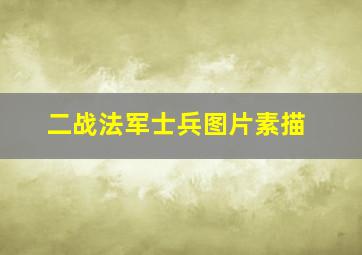 二战法军士兵图片素描